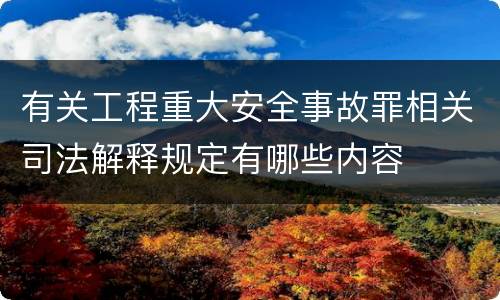 有关工程重大安全事故罪相关司法解释规定有哪些内容